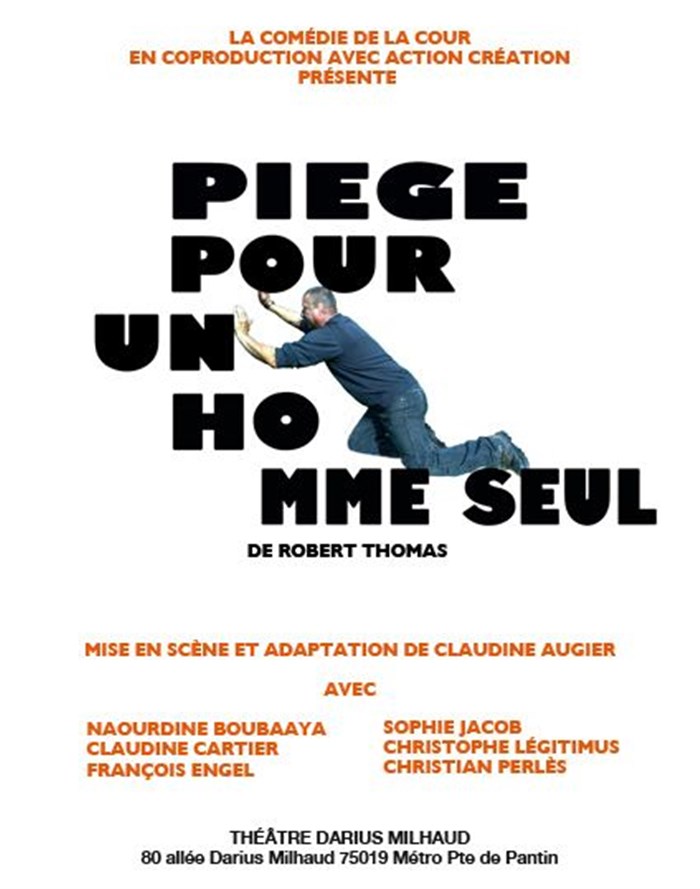 LA COMÉDIE DE LA COUR
EN COPRODUCTION AVEC ACTION CRÉATION
PRÉSENTE

PIEGE
POUR
UN
HO
MME SEUL

DE ROBERT THOMAS

MISE EN SCÈNE ET ADAPTATION DE CLAUDINE AUGIER

AVEC

NAOURDINE BOUBAAYA
CLAUDINE CARTIER
FRANÇOIS ENGEL

SOPHIE JACOB
CHRISTOPHE LÉGITIMUS
CHRISTIAN PERLÈS

THÉÂTRE DARIUS MILHAUD
80 allée Darius Milhaud 75019 Métro Pte de Pantin